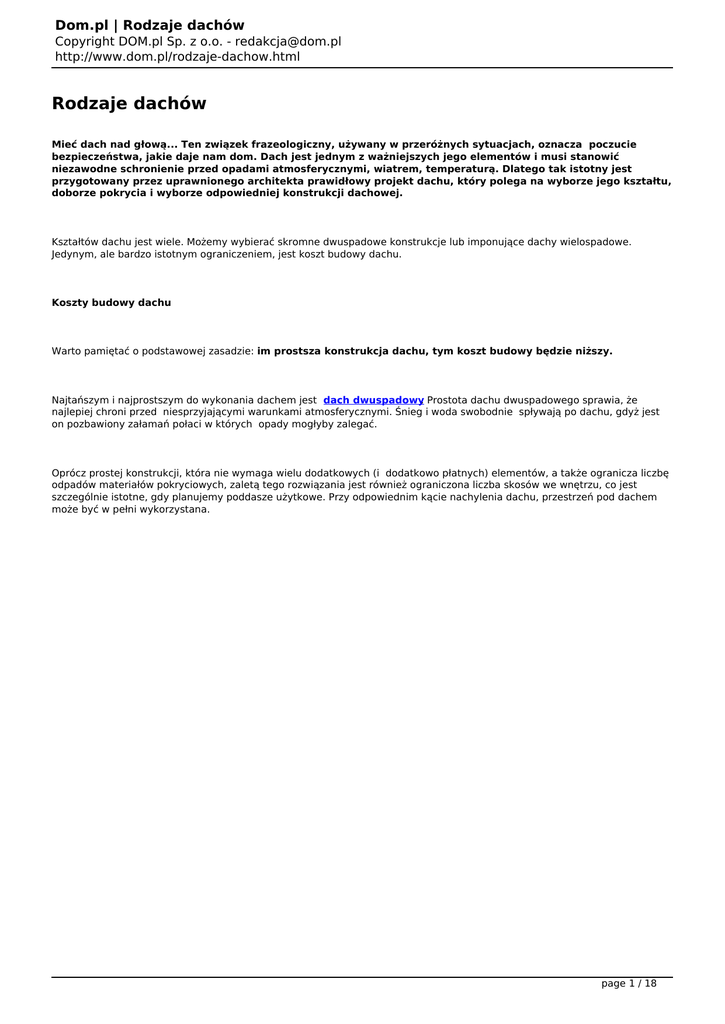 Dom.pl | Rodzaje dachów
Copyright DOM.pl Sp. z o.o. - redakcja@dom.pl
http://www.dom.pl/rodzaje-dachow.html

Rodzaje dachów

Mieć dach nad głową... Ten związek frazeologiczny, używany w przeróżnych sytuacjach, oznacza poczucie bezpieczeństwa, jakie daje nam dom. Dach jest jednym z ważniejszych jego elementów i musi stanowić niezawodne schronienie przed opadami atmosferycznymi, wiatrem, temperaturą. Dlatego tak istotny jest przygotowany przez uprawnionego architekta prawidłowy projekt dachu, który polega na wyborze jego kształtu, doborze pokrycia i wyborze odpowiedniej konstrukcji dachowej.

Kształtów dachu jest wiele. Możemy wybierać skromne dwuspadowe konstrukcje lub imponujące dachy wielospadowe. Jedynym, ale bardzo istotnym ograniczeniem, jest koszt budowy dachu.

Koszty budowy dachu

Warto pamiętać o podstawowej zasadzie: im prostsza konstrukcja dachu, tym koszt budowy będzie niższy.

Najtańszym i najprostszym do wykonania dachem jest dach dwuspadowy Prostota dachu dwuspadowego sprawia, że najlepiej chroni przed niesprzyjającymi warunkami atmosferycznymi. Śnieg i woda swobodnie spływają po dachu, gdyż jest on pozbawiony załamań połaci w których opady mogłyby zalegać.

Oprócz prostej konstrukcji, która nie wymaga wielu dodatkowych (i dodatkowo płatnych) elementów, a także ogranicza liczbę odpadów materiałów pokryciowych, zaletą tego rozwiązania jest również ograniczona liczba skosów we wnętrzu, co jest szczególnie istotne, gdy planujemy poddasze użytkowe. Przy odpowiednim kącie nachylenia dachu, przestrzeń pod dachem może być w pełni wykorzystana.

page 1 / 18